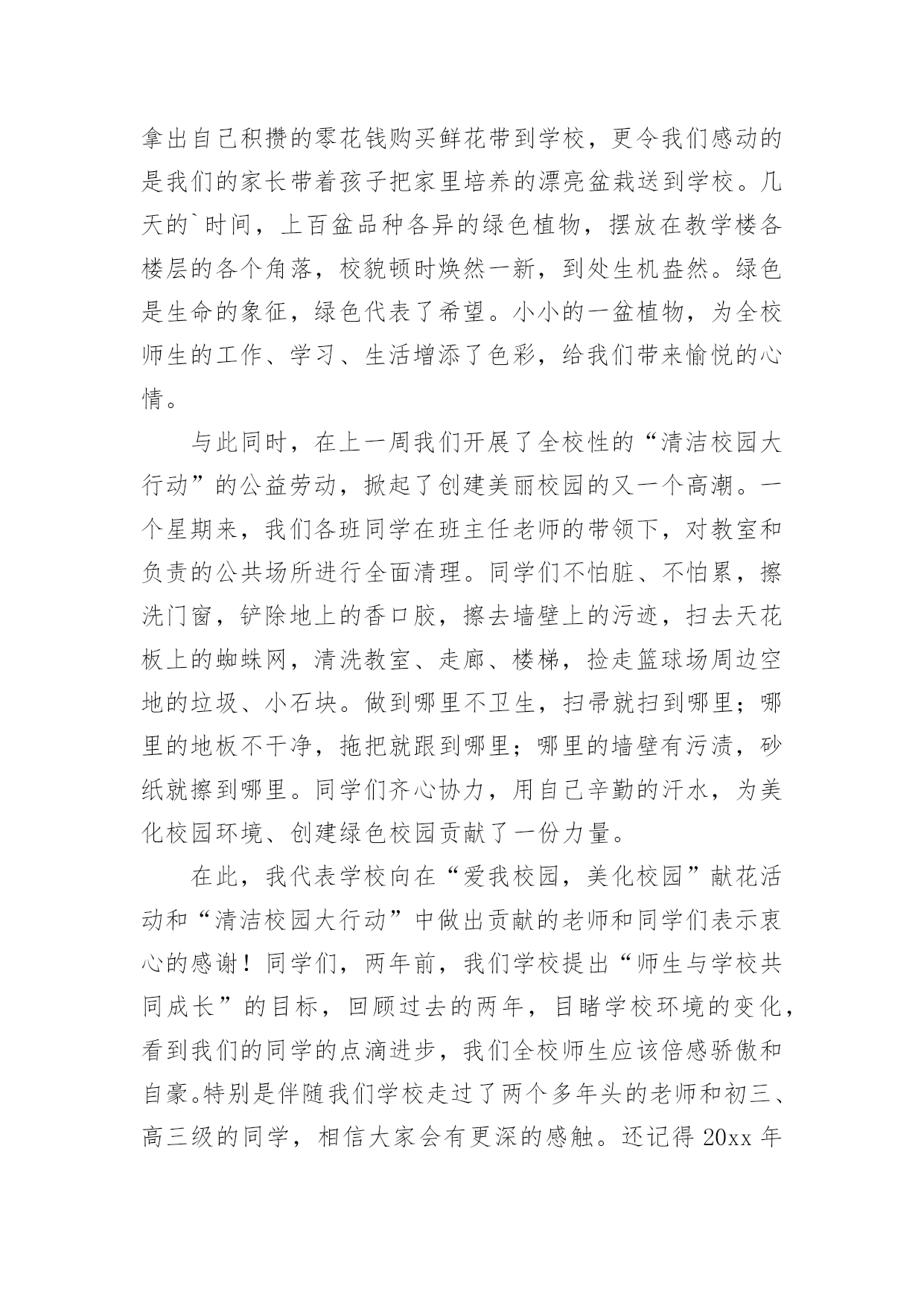 拿出自己积攒的零花钱购买鲜花带到学校，更令我们感动的是我们的家长带着孩子把家里培养的漂亮盆栽送到学校。几天的`时间，上百盆品种各异的绿色植物，摆放在教学楼各楼层的各个角落，校貌顿时焕然一新，到处生机盎然。绿色是生命的象征，绿色代表了希望。小小的一盆植物，为全校师生的工作、学习、生活增添了色彩，给我们带来愉悦的心情。

与此同时，在上一周我们开展了全校性的“清洁校园大行动”的公益劳动，掀起了创建美丽校园的又一个高潮。一个星期来，我们各班同学在班主任老师的带领下，对教室和负责的公共场所进行全面清理。同学们不怕脏、不怕累，擦洗门窗，铲除地上的香口胶，擦去墙壁上的污迹，扫去天花板上的蜘蛛网，清洗教室、走廊、楼梯，捡走篮球场周边空地的垃圾、小石块。做到哪里不卫生，扫帚就扫到哪里；哪里的地板不干净，拖把就跟到哪里；哪里的墙壁有污渍，砂纸就擦到哪里。同学们齐心协力，用自己辛勤的汗水，为美化校园环境、创建绿色校园贡献了一份力量。

在此，我代表学校向在“爱我校园，美化校园”献花活动和“清洁校园大行动”中做出贡献的老师和同学们表示衷心的感谢！同学们，两年前，我们学校提出“师生与学校共同成长”的目标，回顾过去的两年，目睹学校环境的变化，看到我们的同学的点滴进步，我们全校师生应该倍感骄傲和自豪。特别是伴随我们学校走过了两个多年头的老师和初三、高三级的同学，相信大家会有更深的感触。还记得 20xx 年